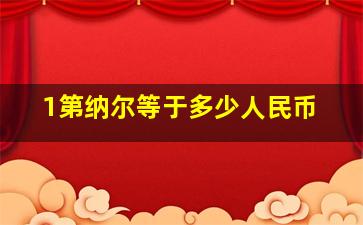 1第纳尔等于多少人民币